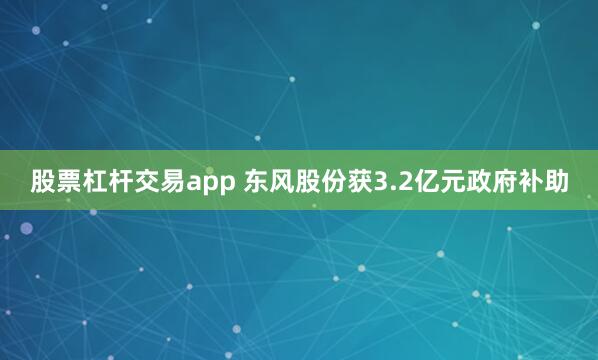 股票杠杆交易app 东风股份获3.2亿元政府补助